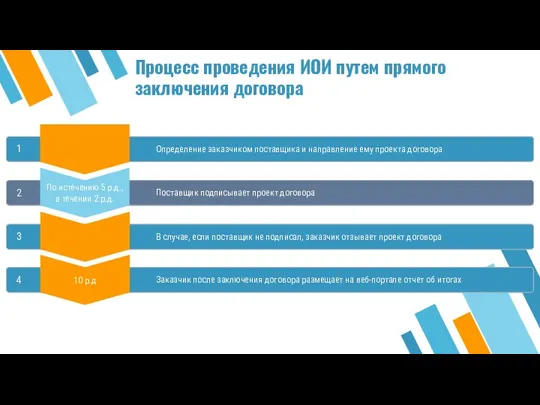 Процесс проведения ИОИ путем прямого заключения договора

1

Определение заказчиком поставщика и направление ему проекта договора

2

По истечению 5 р.д., в течении 2 р.д.

Поставщик подписывает проект договора

3

В случае, если поставщик не подписал, заказчик отзывает проект договора

4

10 р.д

Заказчик после заключения договора размещает на веб-портале отчет об итогах